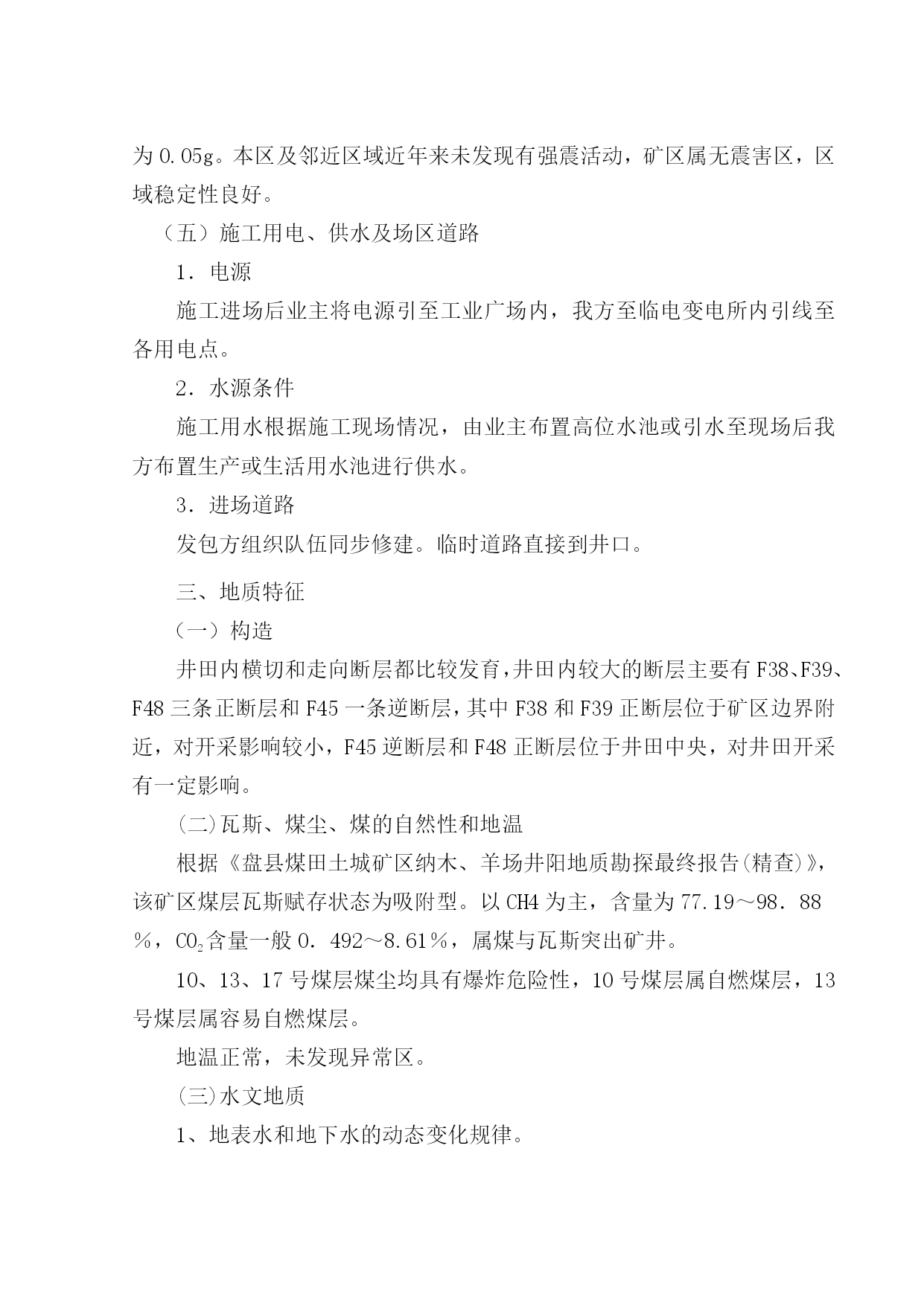 为 0.05g。本区及邻近区域近年来未发现有强震活动，矿区属无震害区，区域稳定性良好。

（五）施工用电、供水及场区道路

1．电源

施工进场后业主将电源引至工业广场内，我方至临电变电所内引线至各用电点。

2．水源条件

施工用水根据施工现场情况，由业主布置高位水池或引水至现场后我方布置生产或生活用水池进行供水。

3．进场道路

发包方组织队伍同步修建。临时道路直接到井口。

三、地质特征

（一）构造

井田内横切和走向断层都比较发育，井田内较大的断层主要有 F38、F39、F48 三条正断层和 F45 一条逆断层，其中 F38 和 F39 正断层位于矿区边界附近，对开采影响较小，F45 逆断层和 F48 正断层位于井田中央，对井田开采有一定影响。

(二)瓦斯、煤尘、煤的自然性和地温

根据《盘县煤田土城矿区纳木、羊场井阳地质勘探最终报告(精查)》，该矿区煤层瓦斯赋存状态为吸附型。以 CH4 为主，含量为 77.19～98．88％，$CO_2$含量一般 0．492～8.61％，属煤与瓦斯突出矿井。

10、13、17 号煤层煤尘均具有爆炸危险性，10 号煤层属自燃煤层，13 号煤层属容易自燃煤层。

地温正常，未发现异常区。

(三)水文地质

1、地表水和地下水的动态变化规律。